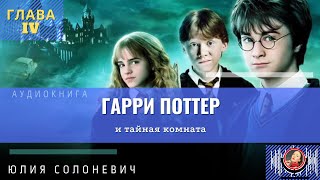 ГЛАВА IV

АУДИОКНИГА

ГАРРИ ПОТТЕР

и тайная комната

ЮЛИЯ СОЛОНЕВИЧ